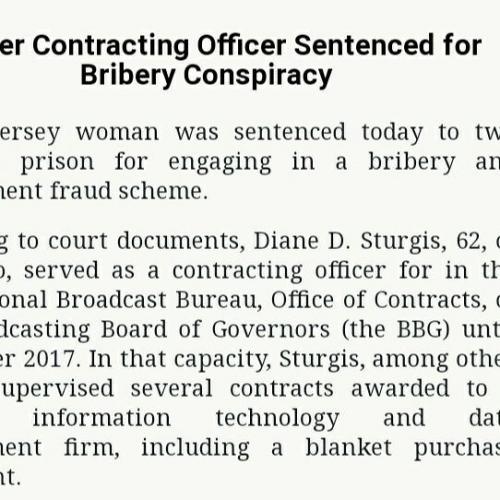 er Contracting Officer Sentenced for Bribery Conspiracy

ersey woman was sentenced today to tw prison for engaging in a bribery an nent fraud scheme.

g to court documents, Diane D. Sturgis, 62, o, served as a contracting officer for in th onal Broadcast Bureau, Office of Contracts, dcasting Board of Governors (the BBG) unt er 2017. In that capacity, Sturgis, among othe upervised several contracts awarded to information technology and dat nent firm, including a blanket purchas nt.